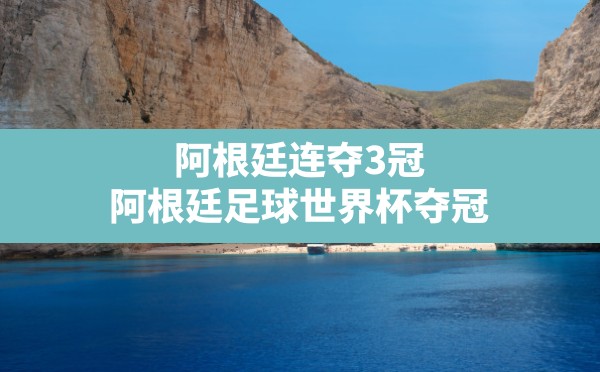 阿根廷连夺3冠
阿根廷足球世界杯夺冠